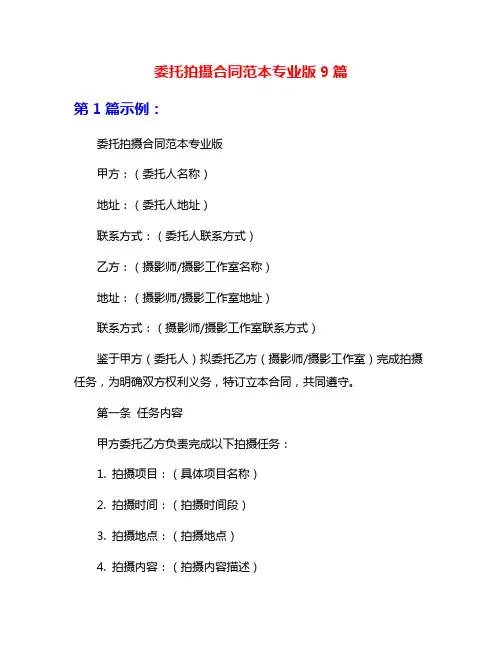 委托拍摄合同范本专业版 9 篇

第 1 篇示例：

委托拍摄合同范本专业版

甲方：（委托人名称）

地址：（委托人地址）

联系方式：（委托人联系方式）

乙方：（摄影师/摄影工作室名称）

地址：（摄影师/摄影工作室地址）

联系方式：（摄影师/摄影工作室联系方式）

鉴于甲方（委托人）拟委托乙方（摄影师/摄影工作室）完成拍摄任务，为明确双方权利义务，特订立本合同，共同遵守。

第一条 任务内容

甲方委托乙方负责完成以下拍摄任务：

1. 拍摄项目：（具体项目名称）

2. 拍摄时间：（拍摄时间段）

3. 拍摄地点：（拍摄地点）

4. 拍摄内容：（拍摄内容描述）